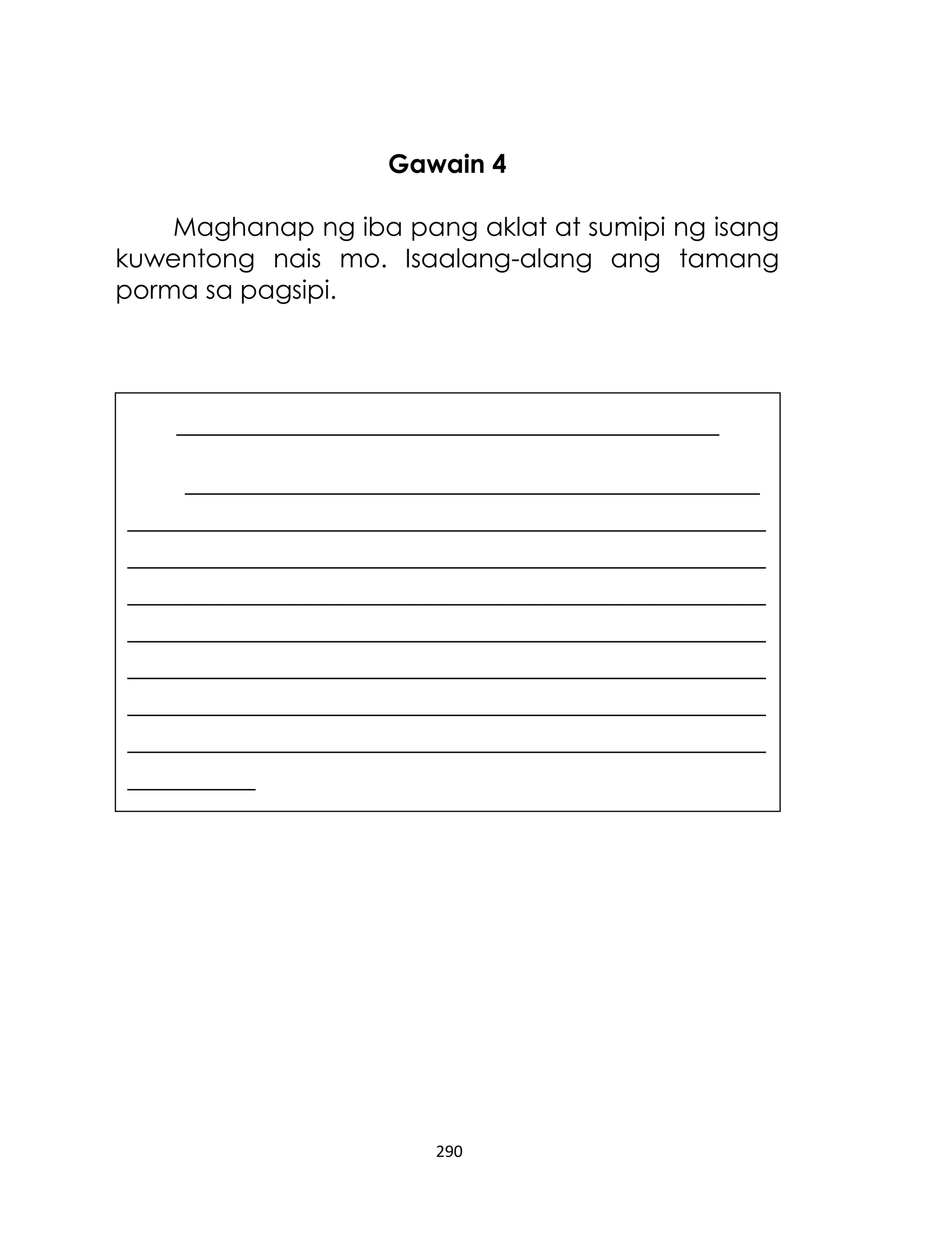 Gawain 4

Maghanap ng iba pang aklat at sumipi ng isang kuwentong nais mo. Isaalang-alang ang tamang porma sa pagsipi.

290